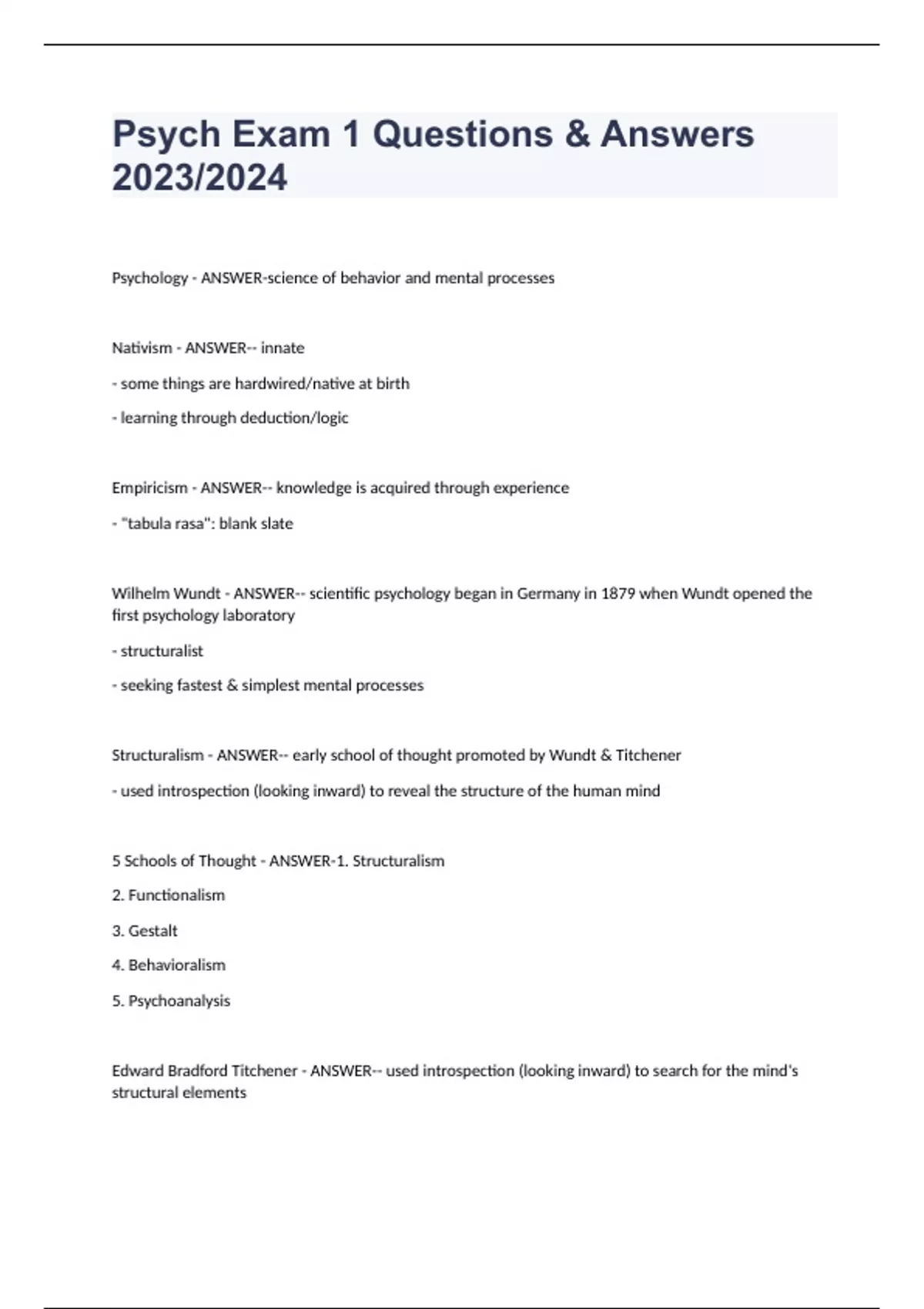 Psych Exam 1 Questions & Answers 2023/2024

Psychology - ANSWER-science of behavior and mental processes

Nativism - ANSWER-- innate

- some things are hardwired/native at birth

- learning through deduction/logic

Empiricism - ANSWER-- knowledge is acquired through experience

- "tabula rasa": blank slate

Wilhelm Wundt - ANSWER-- scientific psychology began in Germany in 1879 when Wundt opened the first psychology laboratory

- structuralist

- seeking fastest & simplest mental processes

Structuralism - ANSWER-- early school of thought promoted by Wundt & Titchener

- used introspection (looking inward) to reveal the structure of the human mind

5 Schools of Thought - ANSWER-1. Structuralism

2. Functionalism

3. Gestalt

4. Behavioralism

5. Psychoanalysis

Edward Bradford Titchener - ANSWER-- used introspection (looking inward) to search for the mind's structural elements